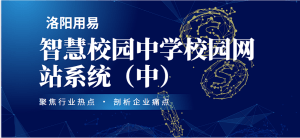 洛阳用易

智慧校园中学校园网站系统（中）

聚焦行业热点 · 剖析企业痛点